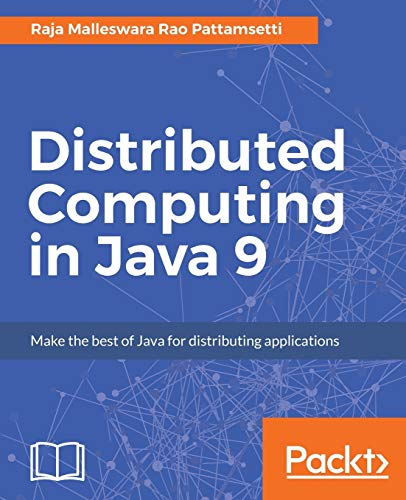 Raja Malleswara Rao Pattamsetti

Distributed Computing in Java 9

Make the best of Java for distributing applications

Packt>